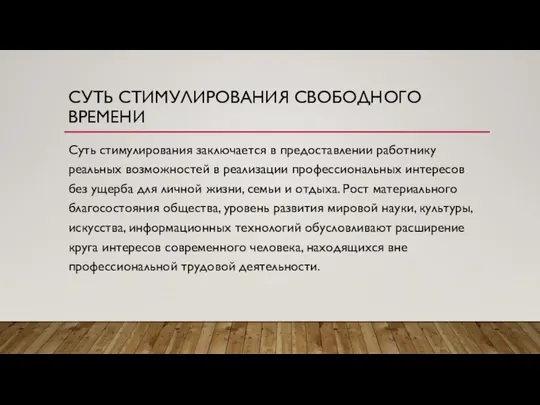 СУТЬ СТИМУЛИРОВАНИЯ СВОБОДНОГО ВРЕМЕНИ

Суть стимулирования заключается в предоставлении работнику реальных возможностей в реализации профессиональных интересов без ущерба для личной жизни, семьи и отдыха. Рост материального благосостояния общества, уровень развития мировой науки, культуры, искусства, информационных технологий обусловливают расширение круга интересов современного человека, находящихся вне профессиональной трудовой деятельности.